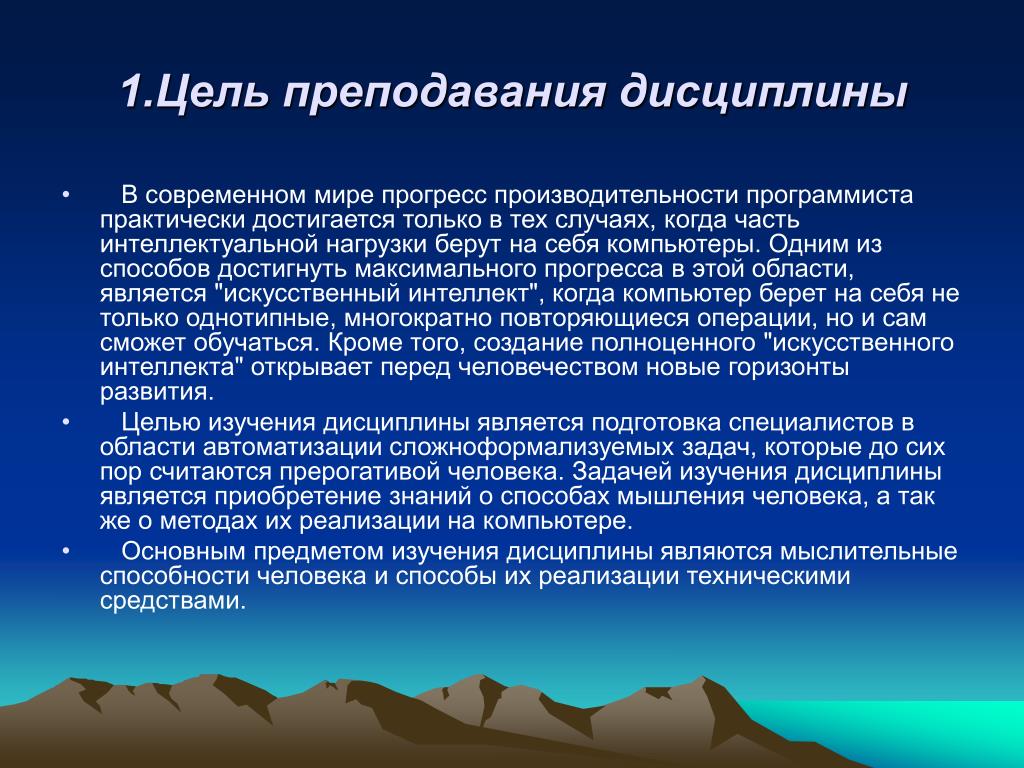 1.Цель преподавания дисциплины

• В современном мире прогресс производительности программиста практически достигается только в тех случаях, когда часть интеллектуальной нагрузки берут на себя компьютеры. Одним из способов достигнуть максимального прогресса в этой области, является "искусственный интеллект", когда компьютер берет на себя не только однотипные, многократно повторяющиеся операции, но и сам сможет обучаться. Кроме того, создание полноценного "искусственного интеллекта" открывает перед человечеством новые горизонты развития.

• Целью изучения дисциплины является подготовка специалистов в области автоматизации сложноформализуемых задач, которые до сих пор считаются прерогативой человека. Задачей изучения дисциплины является приобретение знаний о способах мышления человека, а так же о методах их реализации на компьютере.

• Основным предметом изучения дисциплины являются мыслительные способности человека и способы их реализации техническими средствами.